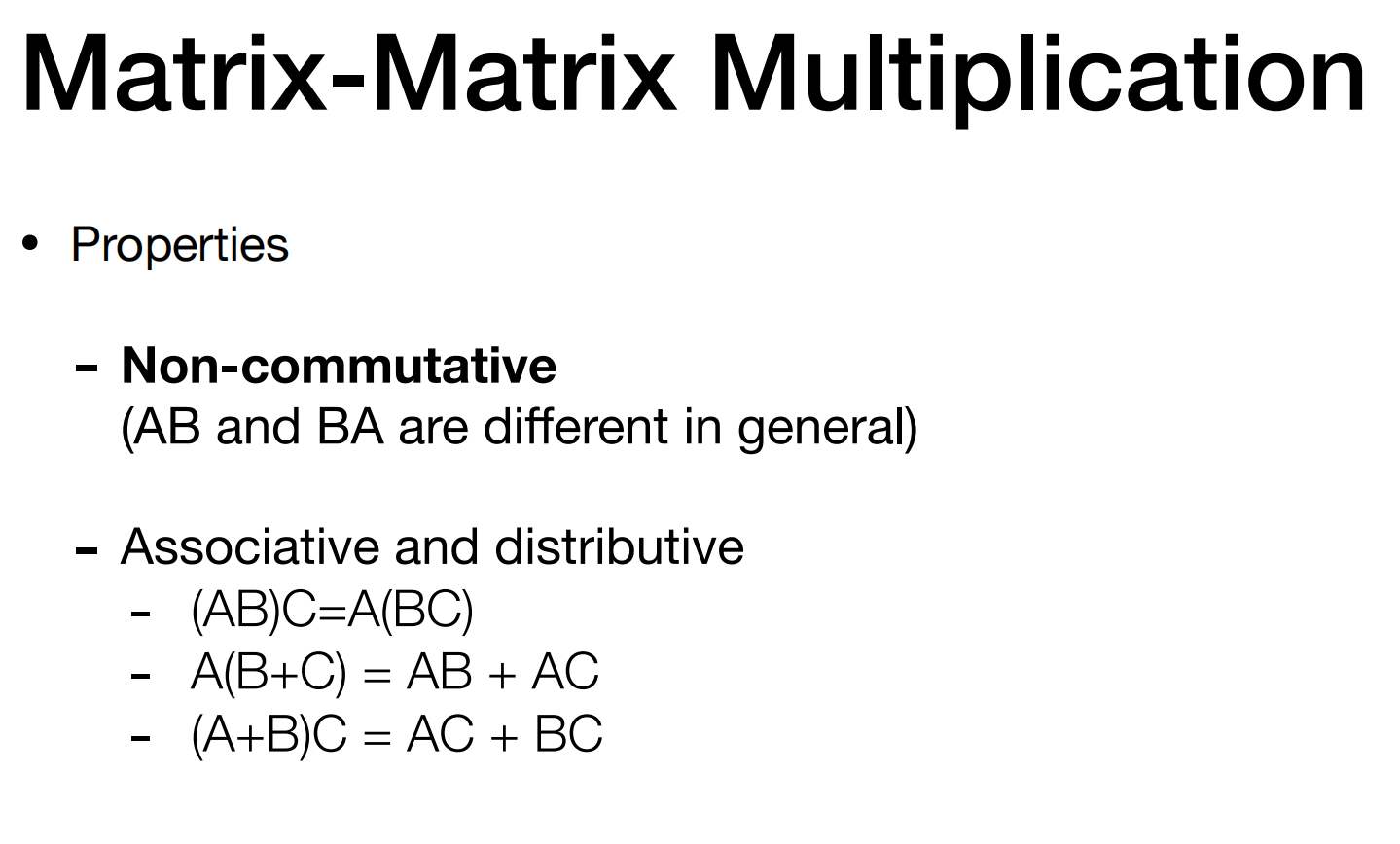 Matrix-Matrix Multiplication

• Properties

- Non-commutative
(AB and BA are different in general)

- Associative and distributive
- $(AB)C=A(BC)$
- $A(B+C) = AB + AC$
- $(A+B)C = AC + BC$